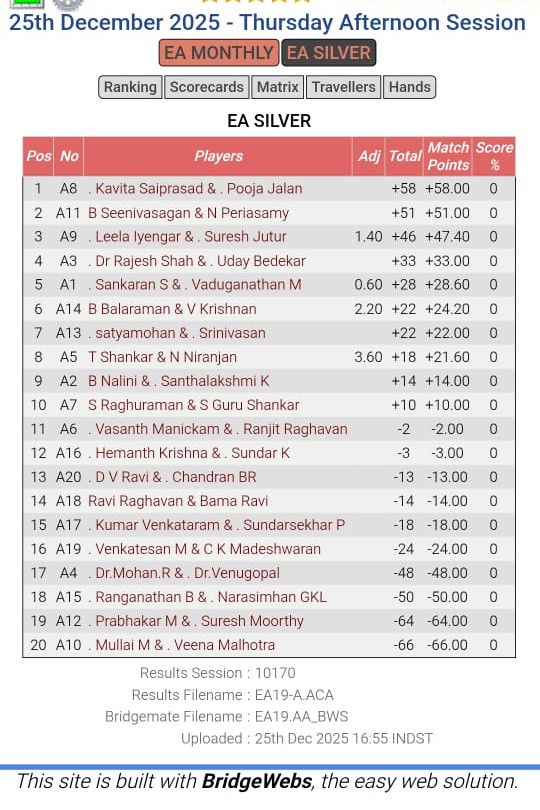 25th December 2025 - Thursday Afternoon Session

EA MONTHLY EA SILVER

Ranking Scorecards Matrix Travellers Hands

EA SILVER

| Pos | No | Players | Adj | Total | Match Points | Score % |
|---|---|---|---|---|---|---|
| 1 | A8 | . Kavita Saiprasad & . Pooja Jalan | | +58 | +58.00 | 0 |
| 2 | A11 | B Seenivasagan & N Periasamy | | +51 | +51.00 | 0 |
| 3 | A9 | . Leela Iyengar & . Suresh Jutur | 1.40 | +46 | +47.40 | 0 |
| 4 | A3 | . Dr Rajesh Shah & . Uday Bedekar | | +33 | +33.00 | 0 |
| 5 | A1 | . Sankaran S & . Vaduganathan M | 0.60 | +28 | +28.60 | 0 |
| 6 | A14 | B Balaraman & V Krishnan | 2.20 | +22 | +24.20 | 0 |
| 7 | A13 | . satyamohan & . Srinivasan | | +22 | +22.00 | 0 |
| 8 | A5 | T Shankar & N Niranjan | 3.60 | +18 | +21.60 | 0 |
| 9 | A2 | B Nalini & . Santhalakshmi K | | +14 | +14.00 | 0 |
| 10 | A7 | S Raghuraman & S Guru Shankar | | +10 | +10.00 | 0 |
| 11 | A6 | . Vasanth Manickam & . Ranjit Raghavan | | -2 | -2.00 | 0 |
| 12 | A16 | . Hemanth Krishna & . Sundar K | | -3 | -3.00 | 0 |
| 13 | A20 | . D V Ravi & . Chandran BR | | -13 | -13.00 | 0 |
| 14 | A18 | Ravi Raghavan & Bama Ravi | | -14 | -14.00 | 0 |
| 15 | A17 | . Kumar Venkataram & . Sundarsekhar P | | -18 | -18.00 | 0 |
| 16 | A19 | . Venkatesan M & C K Madeshwaran | | -24 | -24.00 | 0 |
| 17 | A4 | . Dr.Mohan.R & . Dr.Venugopal | | -48 | -48.00 | 0 |
| 18 | A15 | . Ranganathan B & . Narasimhan GKL | | -50 | -50.00 | 0 |
| 19 | A12 | . Prabhakar M & . Suresh Moorthy | | -64 | -64.00 | 0 |
| 20 | A10 | . Mullai M & . Veena Malhotra | | -66 | -66.00 | 0 |

Results Session : 10170
Results Filename : EA19-A.ACA
Bridgemate Filename : EA19.AA_BWS
Uploaded : 25th Dec 2025 16:55 INDST

This site is built with BridgeWebs, the easy web solution.